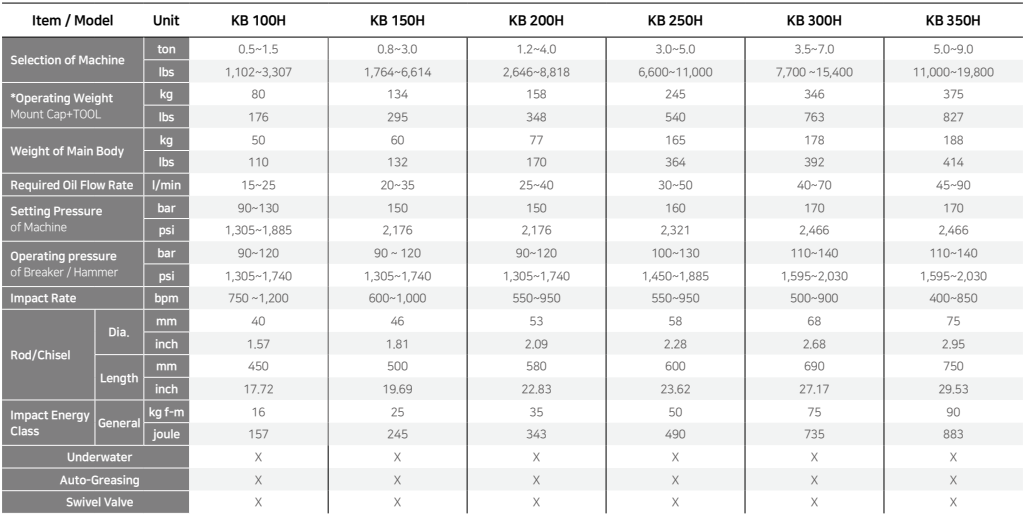 | Item / Model | | Unit | KB 100H | KB 150H | KB 200H | KB 250H | KB 300H | KB 350H |
|---|---|---|---|---|---|---|---|---|
| Selection of Machine | | ton | 0.5~1.5 | 0.8~3.0 | 1.2~4.0 | 3.0~5.0 | 3.5~7.0 | 5.0~9.0 |
| | | lbs | 1,102~3,307 | 1,764~6,614 | 2,646~8,818 | 6,600~11,000 | 7,700 ~15,400 | 11,000~19,800 |
| *Operating Weight Mount Cap+TOOL | | kg | 80 | 134 | 158 | 245 | 346 | 375 |
| | | lbs | 176 | 295 | 348 | 540 | 763 | 827 |
| Weight of Main Body | | kg | 50 | 60 | 77 | 165 | 178 | 188 |
| | | lbs | 110 | 132 | 170 | 364 | 392 | 414 |
| Required Oil Flow Rate | | l/min | 15~25 | 20~35 | 25~40 | 30~50 | 40~70 | 45~90 |
| Setting Pressure of Machine | | bar | 90~130 | 150 | 150 | 160 | 170 | 170 |
| | | psi | 1,305~1,885 | 2,176 | 2,176 | 2,321 | 2,466 | 2,466 |
| Operating pressure of Breaker / Hammer | | bar | 90~120 | 90 ~ 120 | 90~120 | 100~130 | 110~140 | 110~140 |
| | | psi | 1,305~1,740 | 1,305~1,740 | 1,305~1,740 | 1,450~1,885 | 1,595~2,030 | 1,595~2,030 |
| Impact Rate | | bpm | 750 ~1,200 | 600~1,000 | 550~950 | 550~950 | 500~900 | 400~850 |
| Rod/Chisel | Dia. | mm | 40 | 46 | 53 | 58 | 68 | 75 |
| | | inch | 1.57 | 1.81 | 2.09 | 2.28 | 2.68 | 2.95 |
| | Length | mm | 450 | 500 | 580 | 600 | 690 | 750 |
| | | inch | 17.72 | 19.69 | 22.83 | 23.62 | 27.17 | 29.53 |
| Impact Energy Class | General | kg f-m | 16 | 25 | 35 | 50 | 75 | 90 |
| | | joule | 157 | 245 | 343 | 490 | 735 | 883 |
| Underwater | | | X | X | X | X | X | X |
| Auto-Greasing | | | X | X | X | X | X | X |
| Swivel Valve | | | X | X | X | X | X | X |